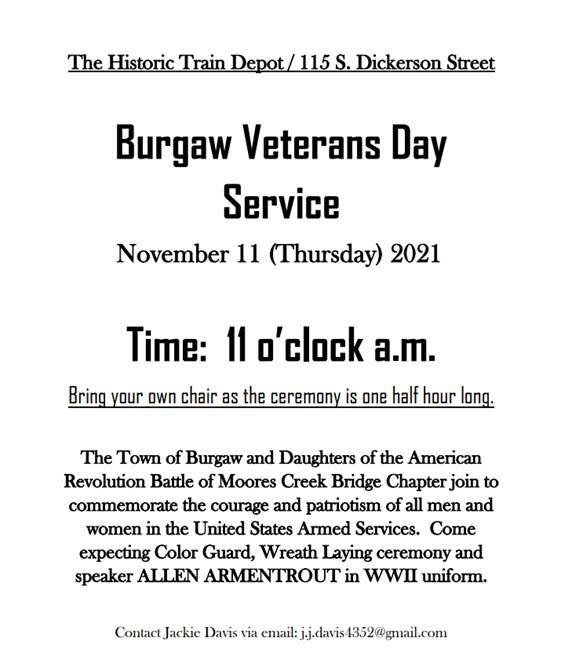 The Historic Train Depot / 115 S. Dickerson Street

Burgaw Veterans Day Service

November 11 (Thursday) 2021

Time: 11 o'clock a.m.

Bring your own chair as the ceremony is one half hour long.

The Town of Burgaw and Daughters of the American Revolution Battle of Moores Creek Bridge Chapter join to commemorate the courage and patriotism of all men and women in the United States Armed Services. Come expecting Color Guard, Wreath Laying ceremony and speaker ALLEN ARMENTROUT in WWII uniform.

Contact Jackie Davis via email: j.j.davis4352@gmail.com